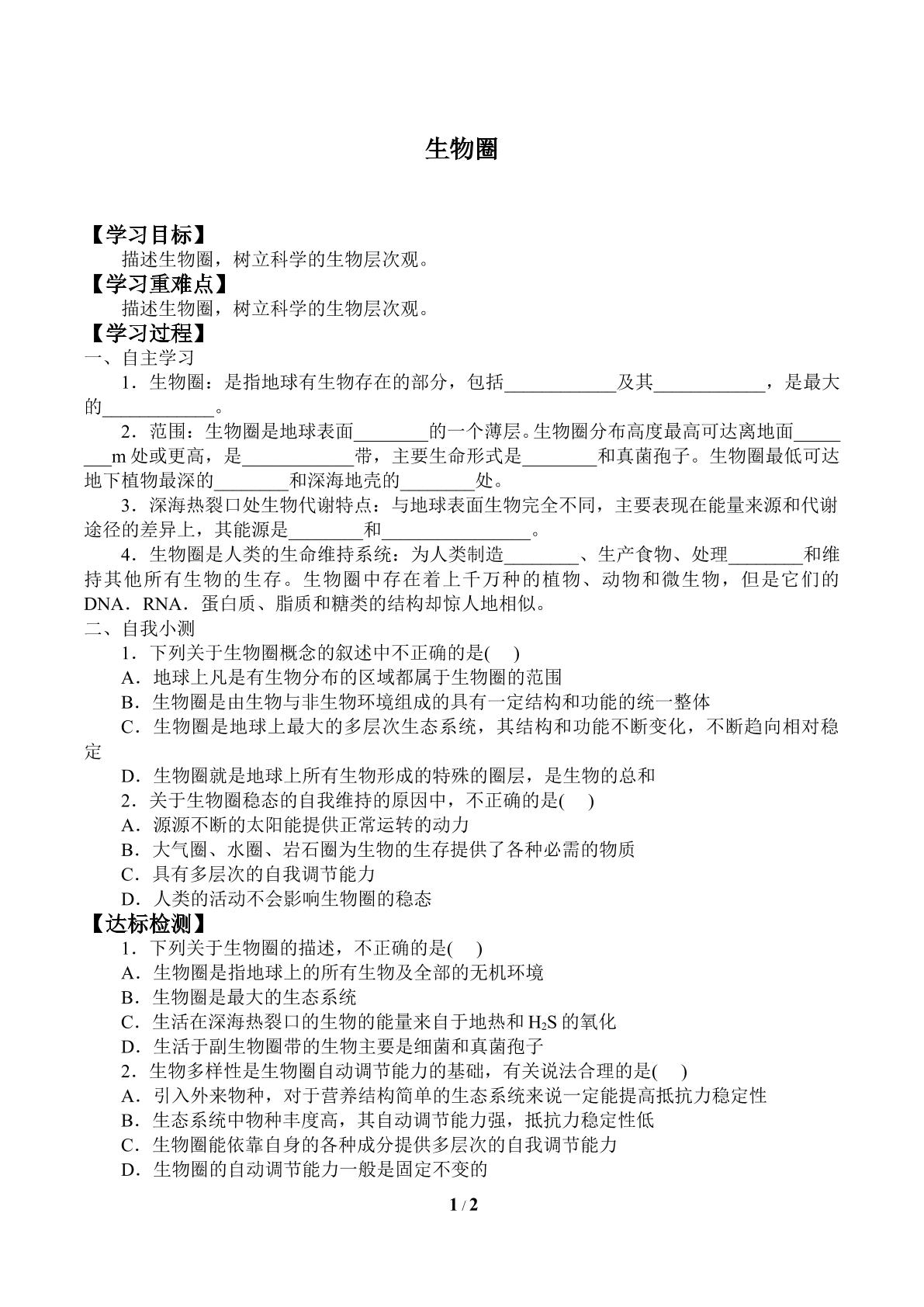 生物圈

【学习目标】

描述生物圈，树立科学的生物层次观。

【学习重难点】

描述生物圈，树立科学的生物层次观。

【学习过程】

一、自主学习

1．生物圈：是指地球有生物存在的部分，包括____及其____，是最大的____。

2．范围：生物圈是地球表面____的一个薄层。生物圈分布高度最高可达离地面____m处或更高，是____带，主要生命形式是____和真菌孢子。生物圈最低可达地下植物最深的____和深海地壳的____处。

3．深海热裂口处生物代谢特点：与地球表面生物完全不同，主要表现在能量来源和代谢途径的差异上，其能源是____和____。

4．生物圈是人类的生命维持系统：为人类制造____、生产食物、处理____和维持其他所有生物的生存。生物圈中存在着上千万种的植物、动物和微生物，但是它们的DNA．RNA．蛋白质、脂质和糖类的结构却惊人地相似。

二、自我小测

1．下列关于生物圈概念的叙述中不正确的是(　)

A．地球上凡是有生物分布的区域都属于生物圈的范围

B．生物圈是由生物与非生物环境组成的具有一定结构和功能的统一整体

C．生物圈是地球上最大的多层次生态系统，其结构和功能不断变化，不断趋向相对稳定

D．生物圈就是地球上所有生物形成的特殊的圈层，是生物的总和

2．关于生物圈稳态的自我维持的原因中，不正确的是(　)

A．源源不断的太阳能提供正常运转的动力

B．大气圈、水圈、岩石圈为生物的生存提供了各种必需的物质

C．具有多层次的自我调节能力

D．人类的活动不会影响生物圈的稳态

【达标检测】

1．下列关于生物圈的描述，不正确的是(　)

A．生物圈是指地球上的所有生物及全部的无机环境

B．生物圈是最大的生态系统

C．生活在深海热裂口的生物的能量来自于地热和$H_2S$的氧化

D．生活于副生物圈带的生物主要是细菌和真菌孢子

2．生物多样性是生物圈自动调节能力的基础，有关说法合理的是(　)

A．引入外来物种，对于营养结构简单的生态系统来说一定能提高抵抗力稳定性

B．生态系统中物种丰度高，其自动调节能力强，抵抗力稳定性低

C．生物圈能依靠自身的各种成分提供多层次的自我调节能力

D．生物圈的自动调节能力一般是固定不变的

1 / 2